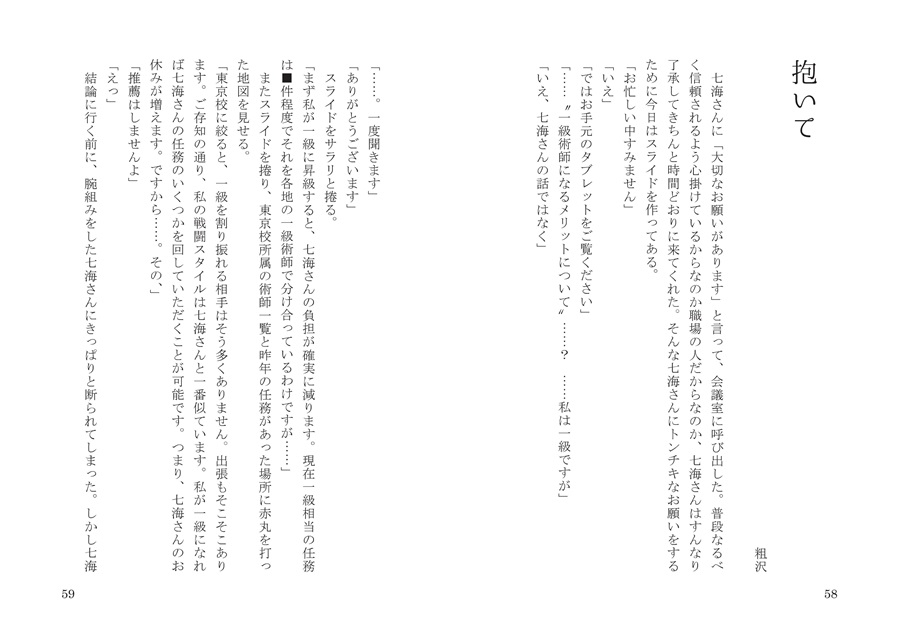 抱いて

粗沢

七海さんに「大切なお願いがあります」と言って、会議室に呼び出した。普段なるべく信頼されるよう心掛けているからなのか職場の人だからなのか、七海さんはすんなり了承してきちんと時間どおりに来てくれた。そんな七海さんにトンチキなお願いをするために今日はスライドを作ってある。

「お忙しい中すみません」

「いえ」

「ではお手元のタブレットをご覧ください」

「……〝一級術師になるメリットについて〟……？　……私は一級ですが」

「いえ、七海さんの話ではなく」

58

「……。一度聞きます」

「ありがとうございます」

スライドをサラリと捲る。

「まず私が一級に昇級すると、七海さんの負担が確実に減ります。現在一級相当の任務は■件程度でそれを各地の一級術師で分け合っているわけですが……」

またスライドを捲り、東京校所属の術師一覧と昨年の任務があった場所に赤丸を打った地図を見せる。

「東京校に絞ると、一級を割り振れる相手はそう多くありません。出張もそこそこあります。ご存知の通り、私の戦闘スタイルは七海さんと一番似ています。私が一級になれば七海さんの任務のいくつかを回していただくことが可能です。つまり、七海さんのお休みが増えます。ですから……。その、」

「推薦はしませんよ」

「えっ」

結論に行く前に、腕組みをした七海さんにきっぱりと断られてしまった。しかし七海

59